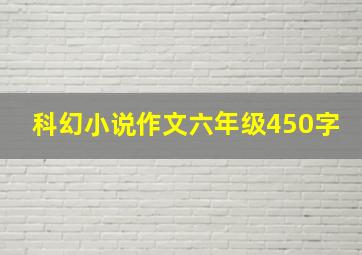 科幻小说作文六年级450字